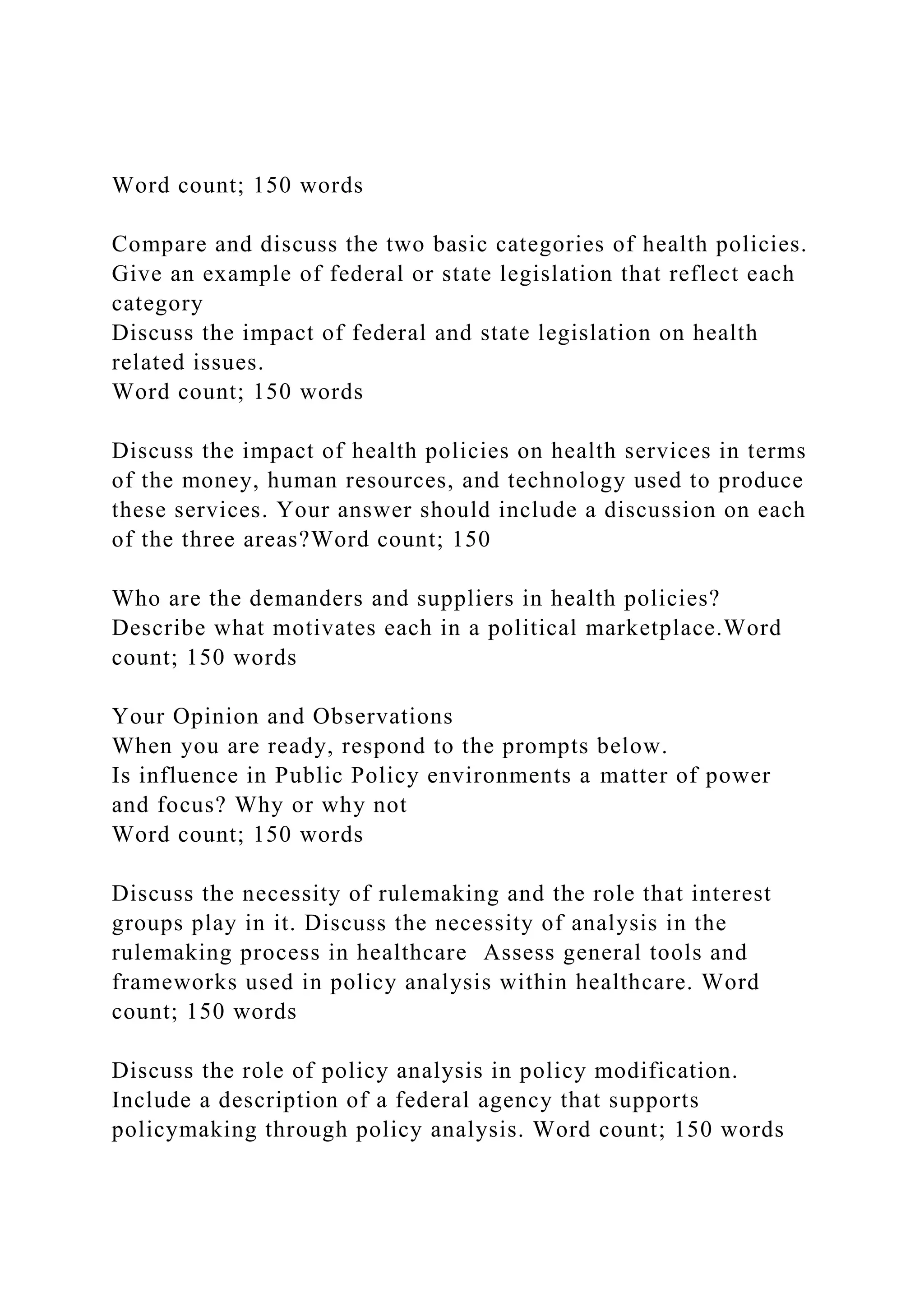 Word count; 150 words

Compare and discuss the two basic categories of health policies. Give an example of federal or state legislation that reflect each category
Discuss the impact of federal and state legislation on health related issues.
Word count; 150 words

Discuss the impact of health policies on health services in terms of the money, human resources, and technology used to produce these services. Your answer should include a discussion on each of the three areas?Word count; 150

Who are the demanders and suppliers in health policies? Describe what motivates each in a political marketplace.Word count; 150 words

Your Opinion and Observations
When you are ready, respond to the prompts below.
Is influence in Public Policy environments a matter of power and focus? Why or why not
Word count; 150 words

Discuss the necessity of rulemaking and the role that interest groups play in it. Discuss the necessity of analysis in the rulemaking process in healthcare  Assess general tools and frameworks used in policy analysis within healthcare. Word count; 150 words

Discuss the role of policy analysis in policy modification. Include a description of a federal agency that supports policymaking through policy analysis. Word count; 150 words